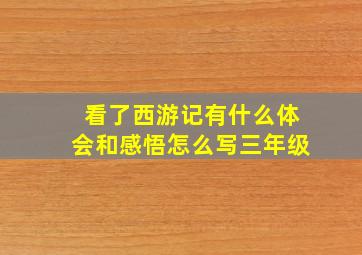 看了西游记有什么体会和感悟怎么写三年级